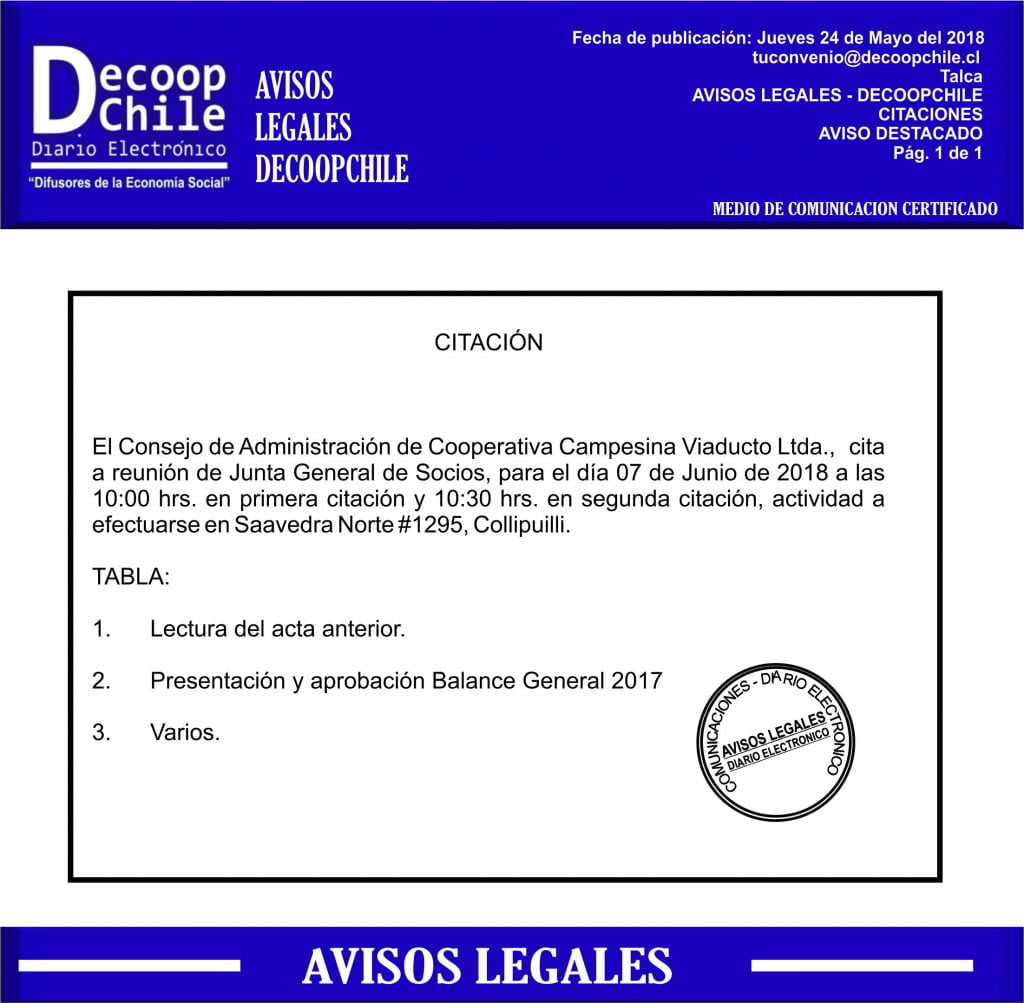 Decoop Chile
Diario Electrónico
"Difusores de la Economía Social"

AVISOS LEGALES DECOOPCHILE

Fecha de publicación: Jueves 24 de Mayo del 2018
tuconvenio@decoopchile.cl
Talca
AVISOS LEGALES - DECOOPCHILE
CITACIONES
AVISO DESTACADO
Pág. 1 de 1

MEDIO DE COMUNICACION CERTIFICADO

CITACIÓN

El Consejo de Administración de Cooperativa Campesina Viaducto Ltda., cita a reunión de Junta General de Socios, para el día 07 de Junio de 2018 a las 10:00 hrs. en primera citación y 10:30 hrs. en segunda citación, actividad a efectuarse en Saavedra Norte #1295, Collipuilli.

TABLA:

1. Lectura del acta anterior.

2. Presentación y aprobación Balance General 2017

3. Varios.

COMUNICACIONES - DIARIO ELECTRONICO
AVISOS LEGALES
DIARIO ELECTRONICO

AVISOS LEGALES